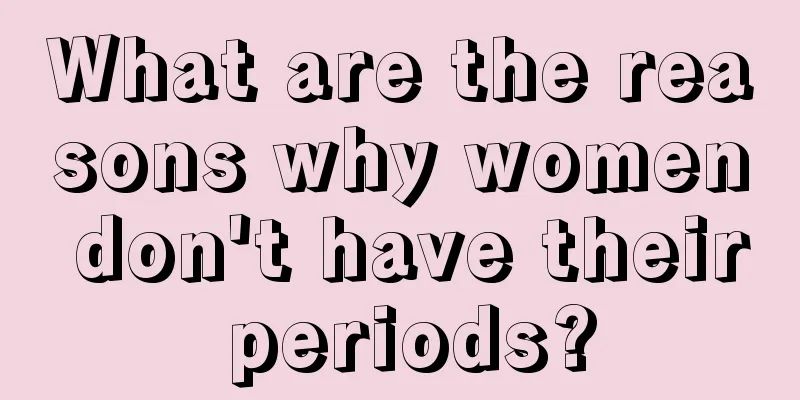 What are the reasons why women don't have their periods?